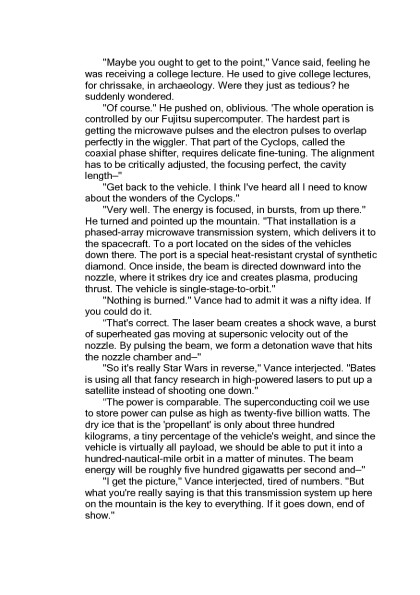 "Maybe you ought to get to the point," Vance said, feeling he was receiving a college lecture. He used to give college lectures, for chrissake, in archaeology. Were they just as tedious? he suddenly wondered.

"Of course." He pushed on, oblivious. 'The whole operation is controlled by our Fujitsu supercomputer. The hardest part is getting the microwave pulses and the electron pulses to overlap perfectly in the wiggler. That part of the Cyclops, called the coaxial phase shifter, requires delicate fine-tuning. The alignment has to be critically adjusted, the focusing perfect, the cavity length–"

"Get back to the vehicle. I think I've heard all I need to know about the wonders of the Cyclops."

"Very well. The energy is focused, in bursts, from up there." He turned and pointed up the mountain. "That installation is a phased-array microwave transmission system, which delivers it to the spacecraft. To a port located on the sides of the vehicles down there. The port is a special heat-resistant crystal of synthetic diamond. Once inside, the beam is directed downward into the nozzle, where it strikes dry ice and creates plasma, producing thrust. The vehicle is single-stage-to-orbit."

"Nothing is burned." Vance had to admit it was a nifty idea. If you could do it.

"That's correct. The laser beam creates a shock wave, a burst of superheated gas moving at supersonic velocity out of the nozzle. By pulsing the beam, we form a detonation wave that hits the nozzle chamber and–"

"So it's really Star Wars in reverse," Vance interjected. "Bates is using all that fancy research in high-powered lasers to put up a satellite instead of shooting one down."

"The power is comparable. The superconducting coil we use to store power can pulse as high as twenty-five billion watts. The dry ice that is the 'propellant' is only about three hundred kilograms, a tiny percentage of the vehicle's weight, and since the vehicle is virtually all payload, we should be able to put it into a hundred-nautical-mile orbit in a matter of minutes. The beam energy will be roughly five hundred gigawatts per second and–"

"I get the picture," Vance interjected, tired of numbers. "But what you're really saying is that this transmission system up here on the mountain is the key to everything. If it goes down, end of show."